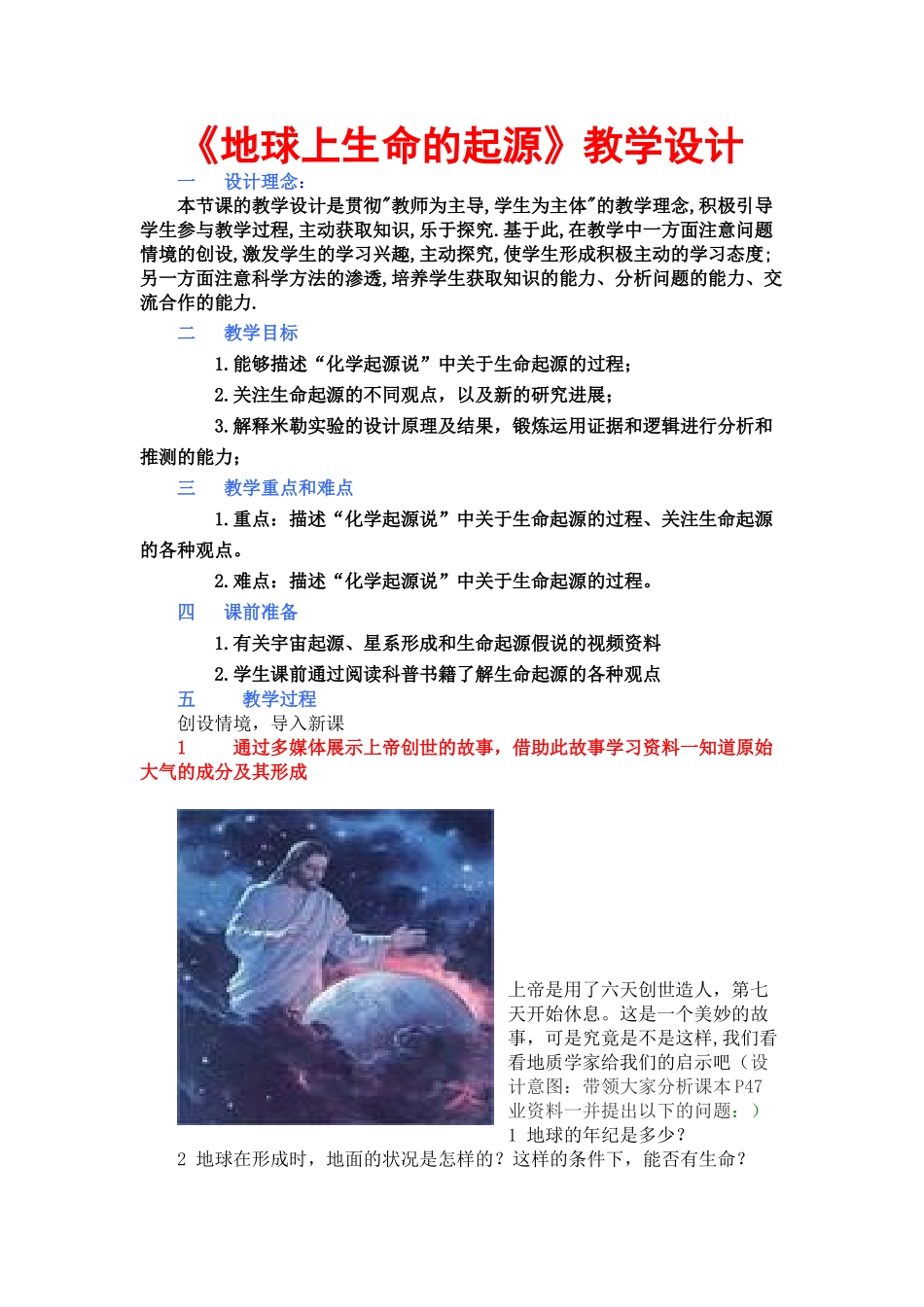 《地球上生命的起源》教学设计

一　设计理念：

本节课的教学设计是贯彻"教师为主导,学生为主体"的教学理念,积极引导学生参与教学过程,主动获取知识,乐于探究.基于此,在教学中一方面注意问题情境的创设,激发学生的学习兴趣,主动探究,使学生形成积极主动的学习态度;另一方面注意科学方法的渗透,培养学生获取知识的能力、分析问题的能力、交流合作的能力.

二　教学目标

1.能够描述“化学起源说”中关于生命起源的过程；

2.关注生命起源的不同观点，以及新的研究进展；

3.解释米勒实验的设计原理及结果，锻炼运用证据和逻辑进行分析和推测的能力；

三　教学重点和难点

1.重点：描述“化学起源说”中关于生命起源的过程、关注生命起源的各种观点。

2.难点：描述“化学起源说”中关于生命起源的过程。

四　课前准备

1.有关宇宙起源、星系形成和生命起源假说的视频资料

2.学生课前通过阅读科普书籍了解生命起源的各种观点

五　教学过程

创设情境，导入新课

1　通过多媒体展示上帝创世的故事，借助此故事学习资料一知道原始大气的成分及其形成

上帝是用了六天创世造人，第七天开始休息。这是一个美妙的故事，可是究竟是不是这样,我们看看地质学家给我们的启示吧（设计意图：带领大家分析课本P47业资料一并提出以下的问题：）

1 地球的年纪是多少？

2 地球在形成时，地面的状况是怎样的？这样的条件下，能否有生命？